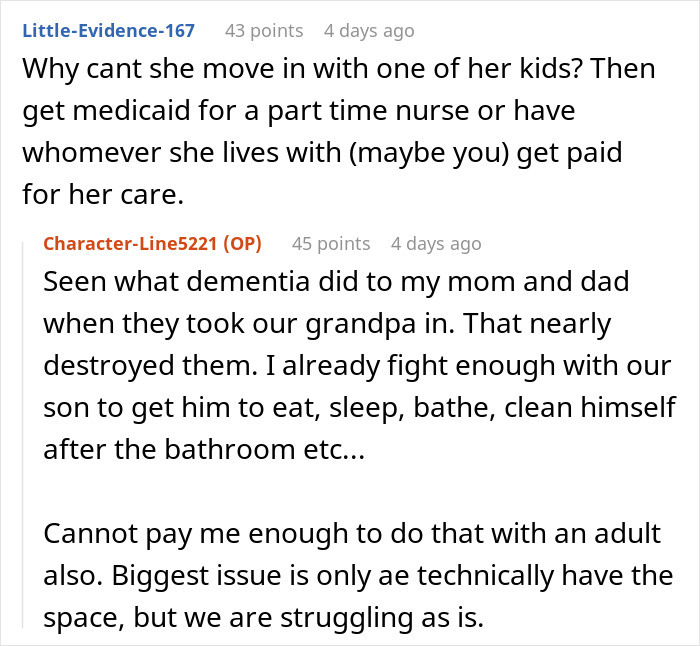 Little-Evidence-167 43 points 4 days ago
Why cant she move in with one of her kids? Then get medicaid for a part time nurse or have whomever she lives with (maybe you) get paid for her care.

Character-Line5221 (OP) 45 points 4 days ago
Seen what dementia did to my mom and dad when they took our grandpa in. That nearly destroyed them. I already fight enough with our son to get him to eat, sleep, bathe, clean himself after the bathroom etc...

Cannot pay me enough to do that with an adult also. Biggest issue is only ae technically have the space, but we are struggling as is.